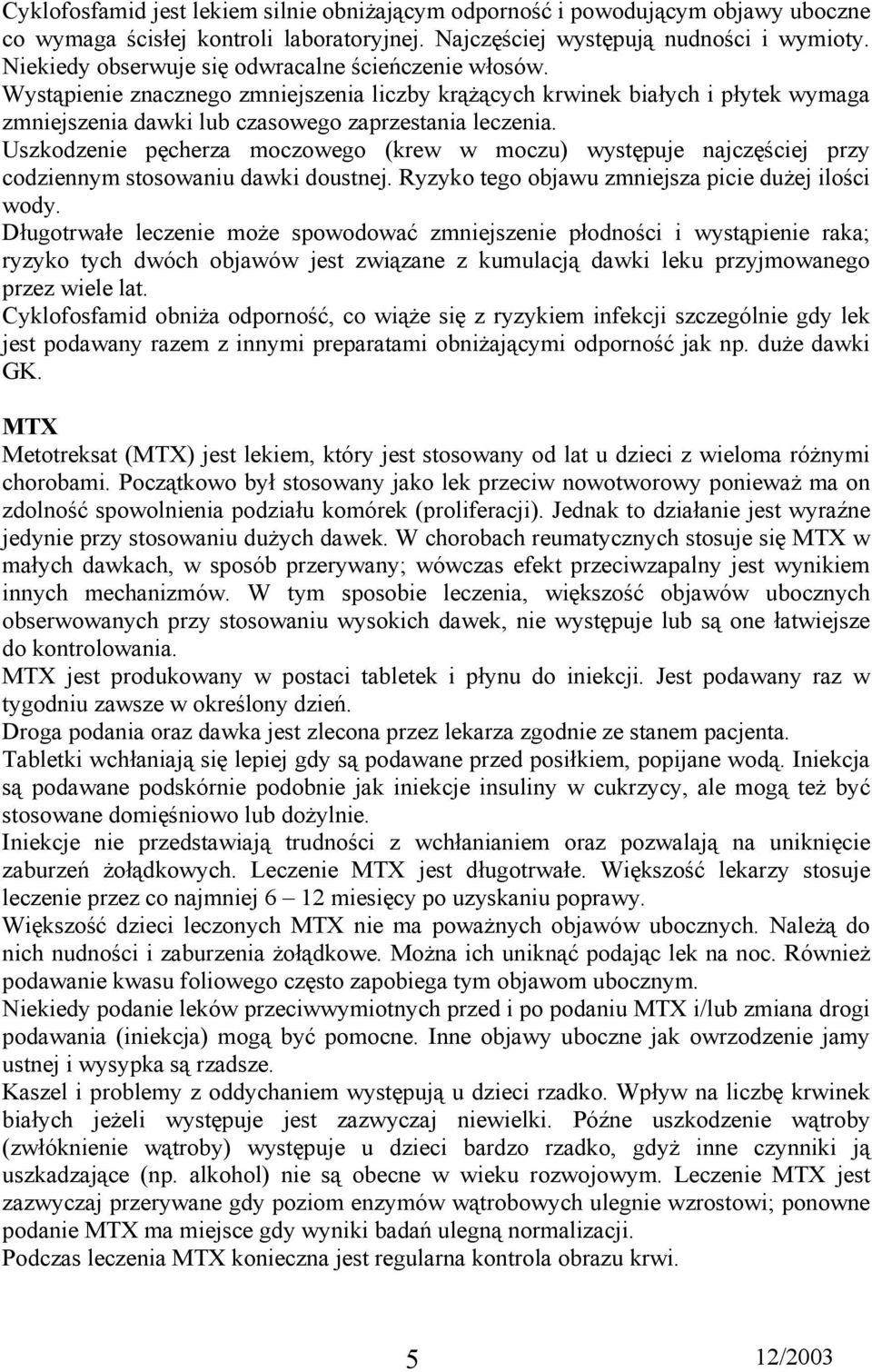 Cyklofosfamid jest lekiem silnie obniżającym odporność i powodującym objawy uboczne co wymaga ścisłej kontroli laboratoryjnej. Najczęściej występują nudności i wymioty. Niekiedy obserwuje się odwracalne ścieńczenie włosów.
Wystąpienie znacznego zmniejszenia liczby krążących krwinek białych i płytek wymaga zmniejszenia dawki lub czasowego zaprzestania leczenia.
Uszkodzenie pęcherza moczowego (krew w moczu) występuje najczęściej przy codziennym stosowaniu dawki doustnej. Ryzyko tego objawu zmniejsza picie dużej ilości wody.
Długotrwałe leczenie może spowodować zmniejszenie płodności i wystąpienie raka; ryzyko tych dwóch objawów jest związane z kumulacją dawki leku przyjmowanego przez wiele lat.
Cyklofosfamid obniża odporność, co wiąże się z ryzykiem infekcji szczególnie gdy lek jest podawany razem z innymi preparatami obniżającymi odporność jak np. duże dawki GK.

MTX
Metotreksat (MTX) jest lekiem, który jest stosowany od lat u dzieci z wieloma różnymi chorobami. Początkowo był stosowany jako lek przeciw nowotworowy ponieważ ma on zdolność spowolnienia podziału komórek (proliferacji). Jednak to działanie jest wyraźne jedynie przy stosowaniu dużych dawek. W chorobach reumatycznych stosuje się MTX w małych dawkach, w sposób przerywany; wówczas efekt przeciwzapalny jest wynikiem innych mechanizmów. W tym sposobie leczenia, większość objawów ubocznych obserwowanych przy stosowaniu wysokich dawek, nie występuje lub są one łatwiejsze do kontrolowania.
MTX jest produkowany w postaci tabletek i płynu do iniekcji. Jest podawany raz w tygodniu zawsze w określony dzień.
Droga podania oraz dawka jest zlecona przez lekarza zgodnie ze stanem pacjenta.
Tabletki wchłaniają się lepiej gdy są podawane przed posiłkiem, popijane wodą. Iniekcja są podawane podskórnie podobnie jak iniekcje insuliny w cukrzycy, ale mogą też być stosowane domięśniowo lub dożylnie.
Iniekcje nie przedstawiają trudności z wchłanianiem oraz pozwalają na uniknięcie zaburzeń żołądkowych. Leczenie MTX jest długotrwałe. Większość lekarzy stosuje leczenie przez co najmniej 6 – 12 miesięcy po uzyskaniu poprawy.
Większość dzieci leczonych MTX nie ma poważnych objawów ubocznych. Należą do nich nudności i zaburzenia żołądkowe. Można ich uniknąć podając lek na noc. Również podawanie kwasu foliowego często zapobiega tym objawom ubocznym.
Niekiedy podanie leków przeciwwymiotnych przed i po podaniu MTX i/lub zmiana drogi podawania (iniekcja) mogą być pomocne. Inne objawy uboczne jak owrzodzenie jamy ustnej i wysypka są rzadsze.
Kaszel i problemy z oddychaniem występują u dzieci rzadko. Wpływ na liczbę krwinek białych jeżeli występuje jest zazwyczaj niewielki. Późne uszkodzenie wątroby (zwłóknienie wątroby) występuje u dzieci bardzo rzadko, gdyż inne czynniki ją uszkadzające (np. alkohol) nie są obecne w wieku rozwojowym. Leczenie MTX jest zazwyczaj przerywane gdy poziom enzymów wątrobowych ulegnie wzrostowi; ponowne podanie MTX ma miejsce gdy wyniki badań ulegną normalizacji.
Podczas leczenia MTX konieczna jest regularna kontrola obrazu krwi.

5 12/2003